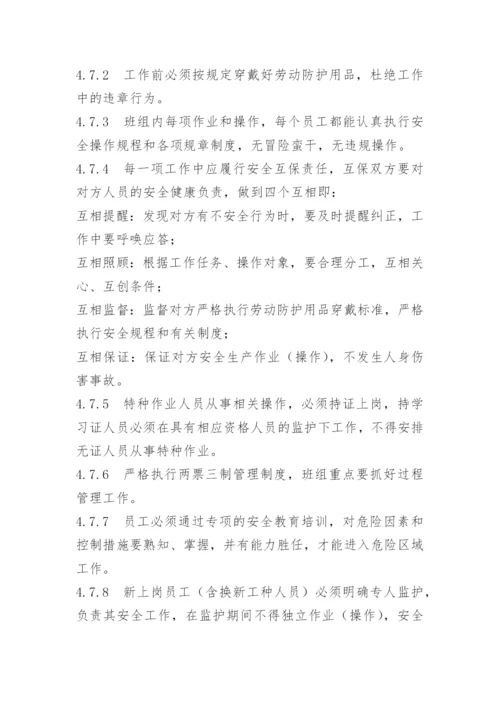 4.7.2　工作前必须按规定穿戴好劳动防护用品，杜绝工作中的违章行为。

4.7.3　班组内每项作业和操作，每个员工都能认真执行安全操作规程和各项规章制度，无冒险蛮干，无违规操作。

4.7.4　每一项工作中应履行安全互保责任，互保双方要对对方人员的安全健康负责，做到四个互相即：

互相提醒：发现对方有不安全行为时，要及时提醒纠正，工作中要呼唤应答；

互相照顾：根据工作任务、操作对象，要合理分工，互相关心、互创条件；

互相监督：监督对方严格执行劳动防护用品穿戴标准，严格执行安全规程和有关制度；

互相保证：保证对方安全生产作业（操作），不发生人身伤害事故。

4.7.5　特种作业人员从事相关操作，必须持证上岗，持学习证人员必须在具有相应资格人员的监护下工作，不得安排无证人员从事特种作业。

4.7.6　严格执行两票三制管理制度，班组重点要抓好过程管理工作。

4.7.7　员工必须通过专项的安全教育培训，对危险因素和控制措施要熟知、掌握，并有能力胜任，才能进入危险区域工作。

4.7.8　新上岗员工（含换新工种人员）必须明确专人监护，负责其安全工作，在监护期间不得独立作业（操作），安全